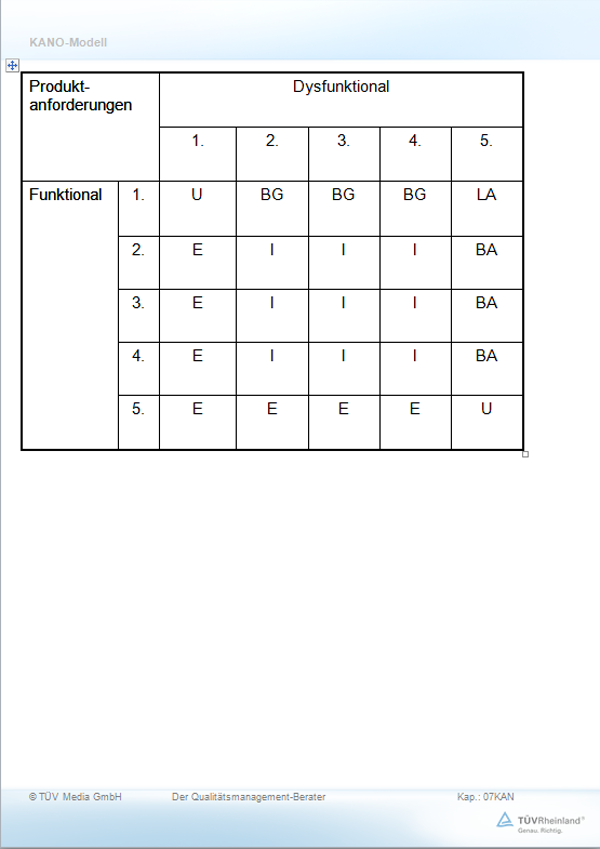 KANO-Modell

| Produktanforderungen | | Dysfunktional | | | | |
|---|---|---|---|---|---|---|
| | | 1. | 2. | 3. | 4. | 5. |
| Funktional | 1. | U | BG | BG | BG | LA |
| | 2. | E | I | I | I | BA |
| | 3. | E | I | I | I | BA |
| | 4. | E | I | I | I | BA |
| | 5. | E | E | E | E | U |

© TÜV Media GmbH Der Qualitätsmanagement-Berater Kap.: 07KAN

TÜVRheinland® Genau. Richtig.